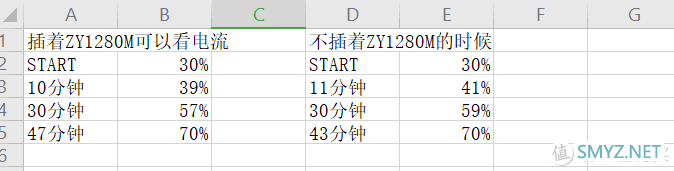 |   | A | B | C | D | E | F | G |
|---|---|---|---|---|---|---|---|
| 1 | 插着ZY1280M可以看电流 | | | 不插着ZY1280M的时候 | | | |
| 2 | START | 30% | | START | 30% | | |
| 3 | 10分钟 | 39% | | 11分钟 | 41% | | |
| 4 | 30分钟 | 57% | | 30分钟 | 59% | | |
| 5 | 47分钟 | 70% | | 43分钟 | 70% | | |
| 6 | | | | | | | |

值 SMYZ.NET